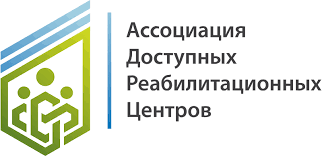 Ассоциация
Доступных
Реабилитационных
Центров